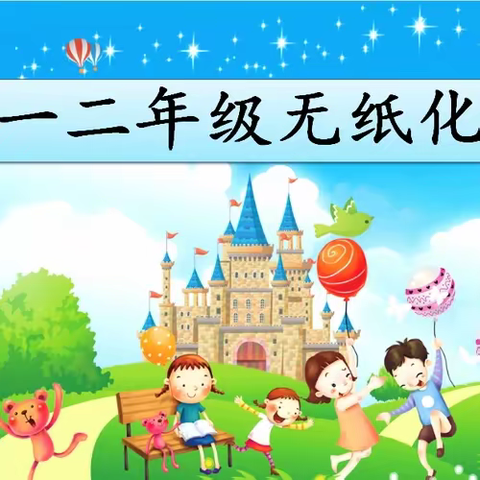 一二年级无纸化